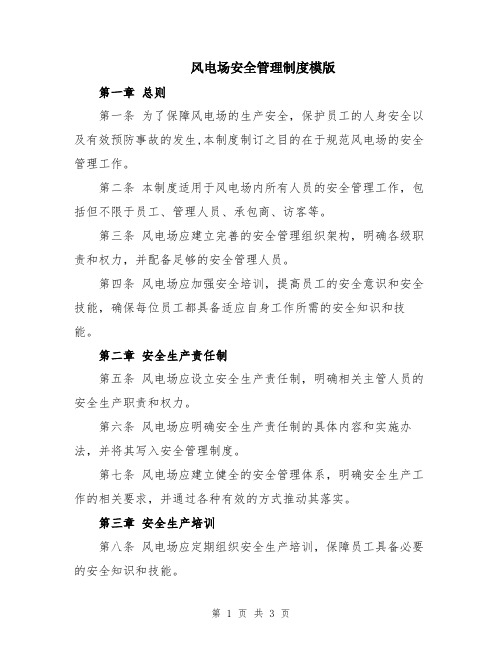 风电场安全管理制度模版

第一章 总则

第一条 为了保障风电场的生产安全，保护员工的人身安全以及有效预防事故的发生,本制度制订之目的在于规范风电场的安全管理工作。

第二条 本制度适用于风电场内所有人员的安全管理工作，包括但不限于员工、管理人员、承包商、访客等。

第三条 风电场应建立完善的安全管理组织架构，明确各级职责和权力，并配备足够的安全管理人员。

第四条 风电场应加强安全培训，提高员工的安全意识和安全技能，确保每位员工都具备适应自身工作所需的安全知识和技能。

第二章 安全生产责任制

第五条 风电场应设立安全生产责任制，明确相关主管人员的安全生产职责和权力。

第六条 风电场应明确安全生产责任制的具体内容和实施办法，并将其写入安全管理制度。

第七条 风电场应建立健全的安全管理体系，明确安全生产工作的相关要求，并通过各种有效的方式推动其落实。

第三章 安全生产培训

第八条 风电场应定期组织安全生产培训，保障员工具备必要的安全知识和技能。

第 1 页 共 3 页